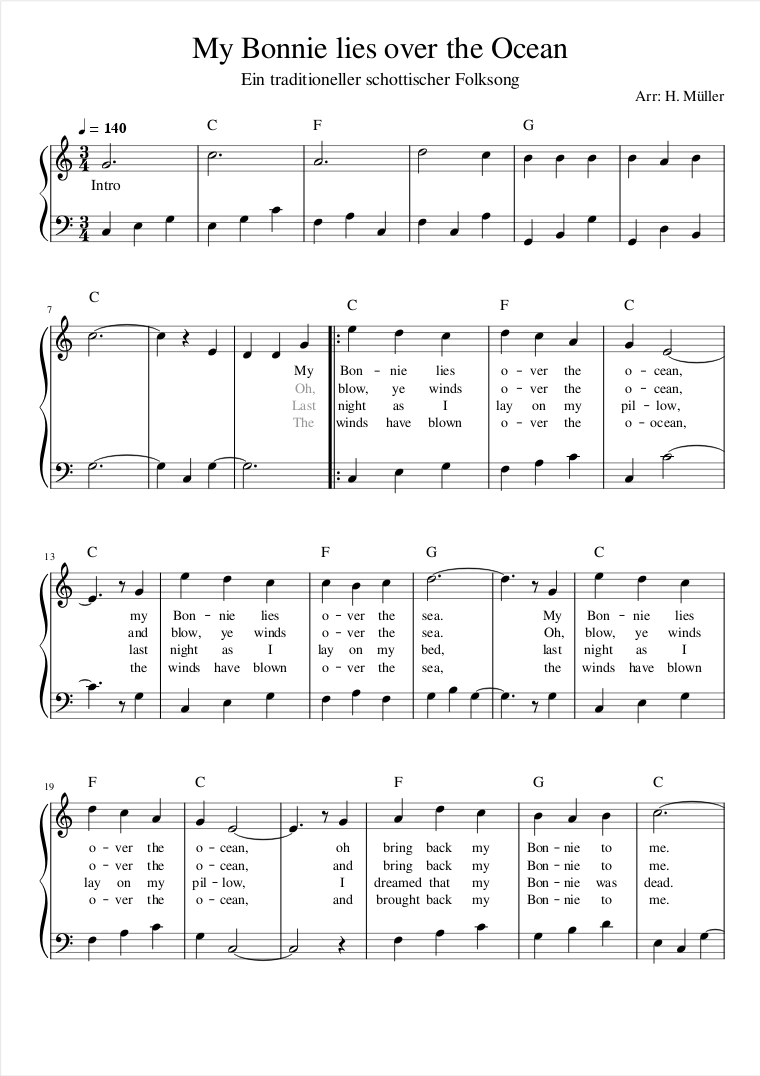 My Bonnie lies over the Ocean

Ein traditioneller schottischer Folksong

Arr: H. Müller

♩ = 140

C F G

Intro

7

C C F C

My Bon - nie lies o - ver the o - cean,
Oh, blow, ye winds o - ver the o - cean,
Last night as I lay on my pil - low,
The winds have blown o - ver the o - ocean,

13

C F G C

my Bon - nie lies o - ver the sea. My Bon - nie lies
and blow, ye winds o - ver the sea. Oh, blow, ye winds
last night as I lay on my bed, last night as I
the winds have blown o - ver the sea, the winds have blown

19

F C F G C

o - ver the o - cean, oh bring back my Bon - nie to me.
o - ver the o - cean, and bring back my Bon - nie to me.
lay on my pil - low, I dreamed that my Bon - nie was dead.
o - ver the o - cean, and brought back my Bon - nie to me.